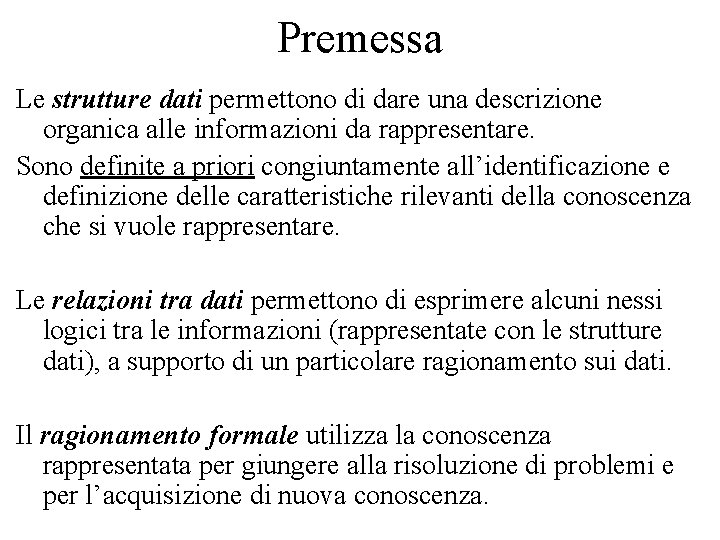 Premessa

Le strutture dati permettono di dare una descrizione organica alle informazioni da rappresentare.

Sono definite a priori congiuntamente all’identificazione e definizione delle caratteristiche rilevanti della conoscenza che si vuole rappresentare.

Le relazioni tra dati permettono di esprimere alcuni nessi logici tra le informazioni (rappresentate con le strutture dati), a supporto di un particolare ragionamento sui dati.

Il ragionamento formale utilizza la conoscenza rappresentata per giungere alla risoluzione di problemi e per l’acquisizione di nuova conoscenza.